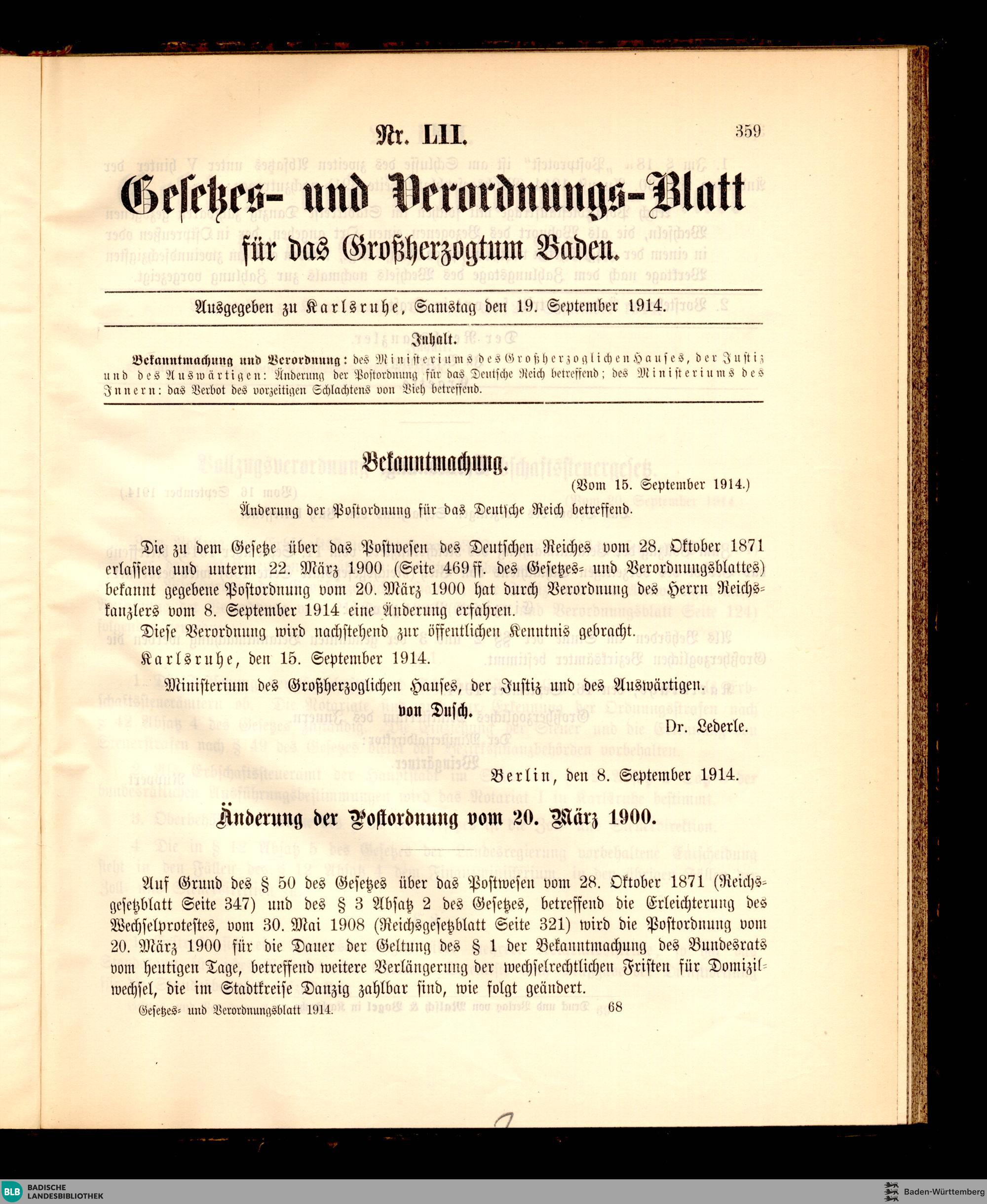 Nr. LII.

359

Gesetzes- und Verordnungs-Blatt

für das Großherzogtum Baden.

Ausgegeben zu Karlsruhe, Samstag den 19. September 1914.

Inhalt.

Bekanntmachung und Verordnung: des Ministeriums des Großherzoglichen Hauses, der Justiz und des Auswärtigen: Änderung der Postordnung für das Deutsche Reich betreffend; des Ministeriums des Innern: das Verbot des vorzeitigen Schlachtens von Vieh betreffend.

Bekanntmachung.

(Vom 15. September 1914.)

Änderung der Postordnung für das Deutsche Reich betreffend.

Die zu dem Gesetze über das Postwesen des Deutschen Reiches vom 28. Oktober 1871 erlassene und unterm 22. März 1900 (Seite 469 ff. des Gesetzes- und Verordnungsblattes) bekannt gegebene Postordnung vom 20. März 1900 hat durch Verordnung des Herrn Reichskanzlers vom 8. September 1914 eine Änderung erfahren.

Diese Verordnung wird nachstehend zur öffentlichen Kenntnis gebracht.

Karlsruhe, den 15. September 1914.

Ministerium des Großherzoglichen Hauses, der Justiz und des Auswärtigen.

von Dusch.

Dr. Lederle.

Berlin, den 8. September 1914.

Änderung der Postordnung vom 20. März 1900.

Auf Grund des § 50 des Gesetzes über das Postwesen vom 28. Oktober 1871 (Reichsgesetzblatt Seite 347) und des § 3 Absatz 2 des Gesetzes, betreffend die Erleichterung des Wechselprotestes, vom 30. Mai 1908 (Reichsgesetzblatt Seite 321) wird die Postordnung vom 20. März 1900 für die Dauer der Geltung des § 1 der Bekanntmachung des Bundesrats vom heutigen Tage, betreffend weitere Verlängerung der wechselrechtlichen Fristen für Domizilwechsel, die im Stadtkreise Danzig zahlbar sind, wie folgt geändert.

Gesetzes- und Verordnungsblatt 1914.

68

BLB BADISCHE LANDESBIBLIOTHEK

Baden-Württemberg